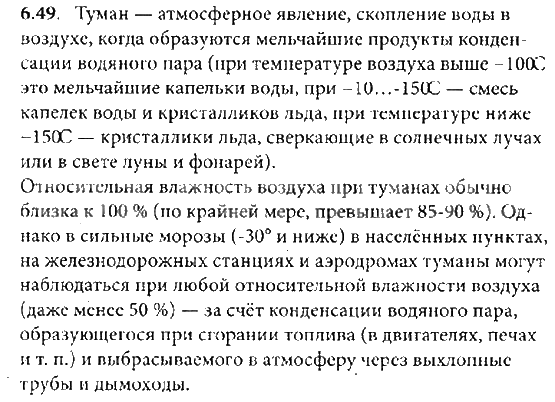 6.49. Туман — атмосферное явление, скопление воды в воздухе, когда образуются мельчайшие продукты конденсации водяного пара (при температуре воздуха выше −100С это мельчайшие капельки воды, при −10...-150С — смесь капелек воды и кристалликов льда, при температуре ниже −150С — кристаллики льда, сверкающие в солнечных лучах или в свете луны и фонарей).
Относительная влажность воздуха при туманах обычно близка к 100 % (по крайней мере, превышает 85-90 %). Однако в сильные морозы (-30° и ниже) в населённых пунктах, на железнодорожных станциях и аэродромах туманы могут наблюдаться при любой относительной влажности воздуха (даже менее 50 %) — за счёт конденсации водяного пара, образующегося при сгорании топлива (в двигателях, печах и т. п.) и выбрасываемого в атмосферу через выхлопные трубы и дымоходы.